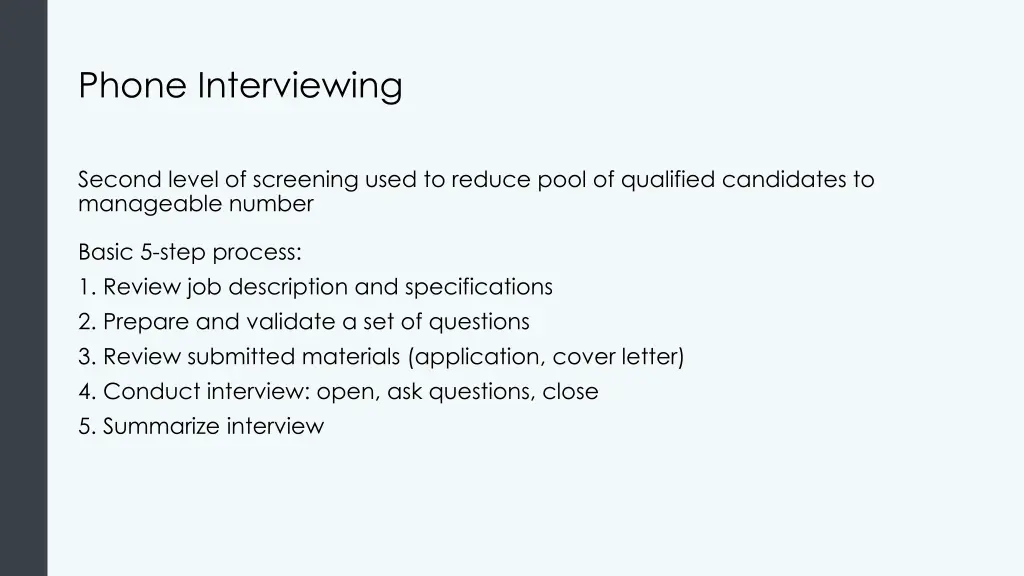 Phone Interviewing

Second level of screening used to reduce pool of qualified candidates to manageable number

Basic 5-step process:
1. Review job description and specifications
2. Prepare and validate a set of questions
3. Review submitted materials (application, cover letter)
4. Conduct interview: open, ask questions, close
5. Summarize interview